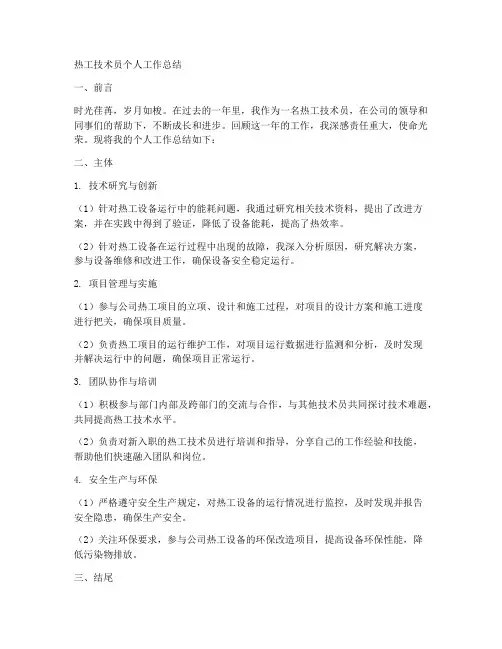 热工技术员个人工作总结

一、前言

时光荏苒，岁月如梭。在过去的一年里，我作为一名热工技术员，在公司的领导和同事们的帮助下，不断成长和进步。回顾这一年的工作，我深感责任重大，使命光荣。现将我的个人工作总结如下：

二、主体

1. 技术研究与创新

（1）针对热工设备运行中的能耗问题，我通过研究相关技术资料，提出了改进方案，并在实践中得到了验证，降低了设备能耗，提高了热效率。

（2）针对热工设备在运行过程中出现的故障，我深入分析原因，研究解决方案，参与设备维修和改进工作，确保设备安全稳定运行。

2. 项目管理与实施

（1）参与公司热工项目的立项、设计和施工过程，对项目的设计方案和施工进度进行把关，确保项目质量。

（2）负责热工项目的运行维护工作，对项目运行数据进行监测和分析，及时发现并解决运行中的问题，确保项目正常运行。

3. 团队协作与培训

（1）积极参与部门内部及跨部门的交流与合作，与其他技术员共同探讨技术难题，共同提高热工技术水平。

（2）负责对新入职的热工技术员进行培训和指导，分享自己的工作经验和技能，帮助他们快速融入团队和岗位。

4. 安全生产与环保

（1）严格遵守安全生产规定，对热工设备的运行情况进行监控，及时发现并报告安全隐患，确保生产安全。

（2）关注环保要求，参与公司热工设备的环保改造项目，提高设备环保性能，降低污染物排放。

三、结尾